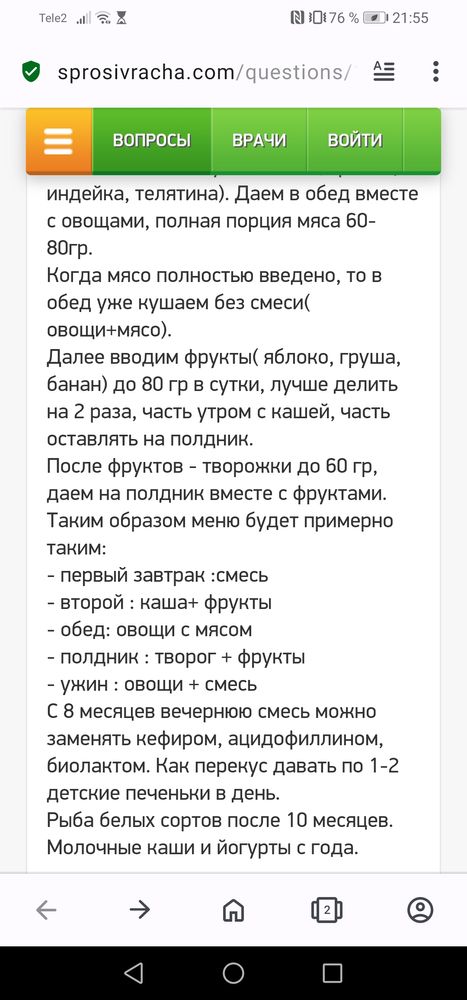 Tele2 76 % 21:55

sprosivracha.com/questions/

ВОПРОСЫ ВРАЧИ ВОЙТИ

индейка, телятина). Даем в обед вместе с овощами, полная порция мяса 60-80гр.
Когда мясо полностью введено, то в обед уже кушаем без смеси( овощи+мясо).
Далее вводим фрукты( яблоко, груша, банан) до 80 гр в сутки, лучше делить на 2 раза, часть утром с кашей, часть оставлять на полдник.
После фруктов - творожки до 60 гр, даем на полдник вместе с фруктами.
Таким образом меню будет примерно таким:
- первый завтрак :смесь
- второй : каша+ фрукты
- обед: овощи с мясом
- полдник : творог + фрукты
- ужин : овощи + смесь
С 8 месяцев вечернюю смесь можно заменять кефиром, ацидофиллином, биолактом. Как перекус давать по 1-2 детские печеньки в день.
Рыба белых сортов после 10 месяцев.
Молочные каши и йогурты с года.

2